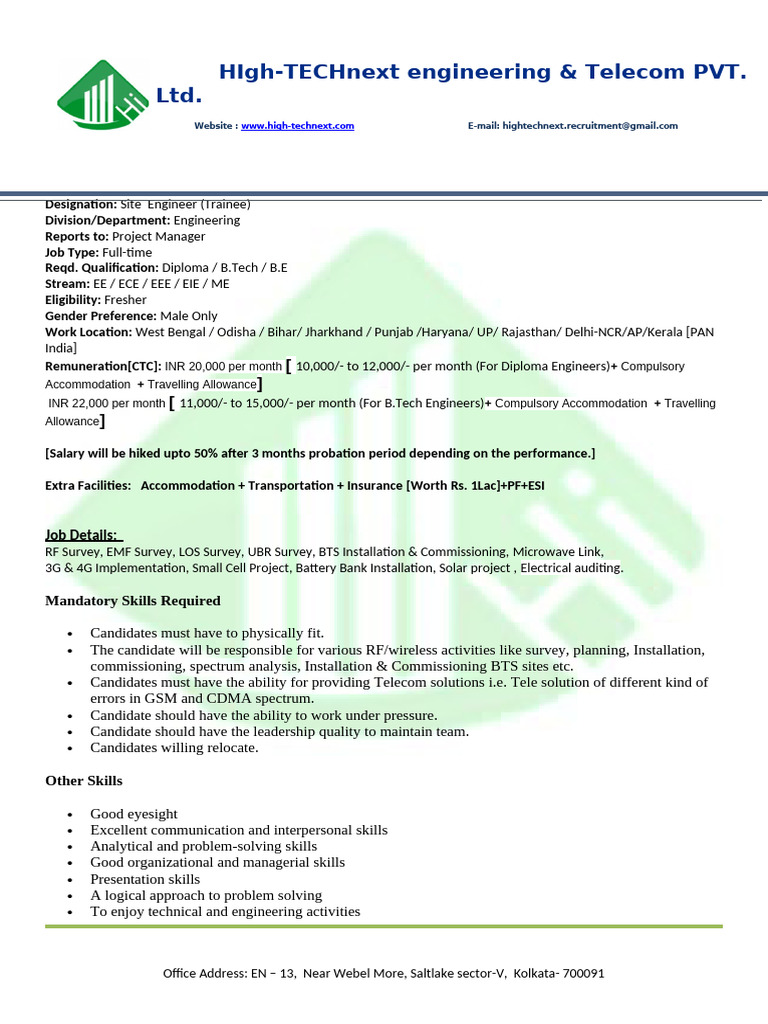 HIgh-TECHnext engineering & Telecom PVT. Ltd.

Website : www.high-technext.com E-mail: hightechnext.recruitment@gmail.com

Designation: Site Engineer (Trainee)
Division/Department: Engineering
Reports to: Project Manager
Job Type: Full-time
Reqd. Qualification: Diploma / B.Tech / B.E
Stream: EE / ECE / EEE / EIE / ME
Eligibility: Fresher
Gender Preference: Male Only
Work Location: West Bengal / Odisha / Bihar/ Jharkhand / Punjab /Haryana/ UP/ Rajasthan/ Delhi-NCR/AP/Kerala [PAN India]
Remuneration[CTC]: INR 20,000 per month [ 10,000/- to 12,000/- per month (For Diploma Engineers)+ Compulsory Accommodation + Travelling Allowance]
INR 22,000 per month [ 11,000/- to 15,000/- per month (For B.Tech Engineers)+ Compulsory Accommodation + Travelling Allowance]

[Salary will be hiked upto 50% after 3 months probation period depending on the performance.]

Extra Facilities: Accommodation + Transportation + Insurance [Worth Rs. 1Lac]+PF+ESI

Job Details:
RF Survey, EMF Survey, LOS Survey, UBR Survey, BTS Installation & Commissioning, Microwave Link, 3G & 4G Implementation, Small Cell Project, Battery Bank Installation, Solar project , Electrical auditing.

Mandatory Skills Required

• Candidates must have to physically fit.
• The candidate will be responsible for various RF/wireless activities like survey, planning, Installation, commissioning, spectrum analysis, Installation & Commissioning BTS sites etc.
• Candidates must have the ability for providing Telecom solutions i.e. Tele solution of different kind of errors in GSM and CDMA spectrum.
• Candidate should have the ability to work under pressure.
• Candidate should have the leadership quality to maintain team.
• Candidates willing relocate.

Other Skills

• Good eyesight
• Excellent communication and interpersonal skills
• Analytical and problem-solving skills
• Good organizational and managerial skills
• Presentation skills
• A logical approach to problem solving
• To enjoy technical and engineering activities

Office Address: EN – 13, Near Webel More, Saltlake sector-V, Kolkata- 700091